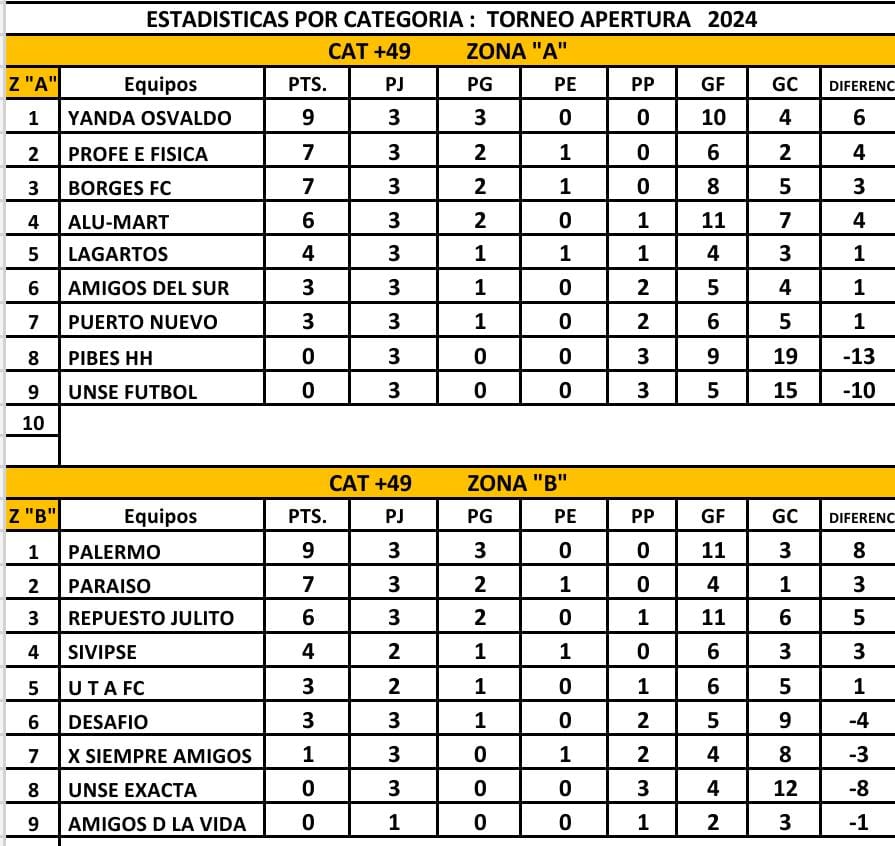 ESTADISTICAS POR CATEGORIA : TORNEO APERTURA 2024

CAT +49 ZONA "A"

| Z "A" | Equipos | PTS. | PJ | PG | PE | PP | GF | GC | DIFERENC |
|---|---|---|---|---|---|---|---|---|---|
| 1 | YANDA OSVALDO | 9 | 3 | 3 | 0 | 0 | 10 | 4 | 6 |
| 2 | PROFE E FISICA | 7 | 3 | 2 | 1 | 0 | 6 | 2 | 4 |
| 3 | BORGES FC | 7 | 3 | 2 | 1 | 0 | 8 | 5 | 3 |
| 4 | ALU-MART | 6 | 3 | 2 | 0 | 1 | 11 | 7 | 4 |
| 5 | LAGARTOS | 4 | 3 | 1 | 1 | 1 | 4 | 3 | 1 |
| 6 | AMIGOS DEL SUR | 3 | 3 | 1 | 0 | 2 | 5 | 4 | 1 |
| 7 | PUERTO NUEVO | 3 | 3 | 1 | 0 | 2 | 6 | 5 | 1 |
| 8 | PIBES HH | 0 | 3 | 0 | 0 | 3 | 9 | 19 | -13 |
| 9 | UNSE FUTBOL | 0 | 3 | 0 | 0 | 3 | 5 | 15 | -10 |
| 10 | | | | | | | | | |

CAT +49 ZONA "B"

| Z "B" | Equipos | PTS. | PJ | PG | PE | PP | GF | GC | DIFERENC |
|---|---|---|---|---|---|---|---|---|---|
| 1 | PALERMO | 9 | 3 | 3 | 0 | 0 | 11 | 3 | 8 |
| 2 | PARAISO | 7 | 3 | 2 | 1 | 0 | 4 | 1 | 3 |
| 3 | REPUESTO JULITO | 6 | 3 | 2 | 0 | 1 | 11 | 6 | 5 |
| 4 | SIVIPSE | 4 | 2 | 1 | 1 | 0 | 6 | 3 | 3 |
| 5 | U T A FC | 3 | 2 | 1 | 0 | 1 | 6 | 5 | 1 |
| 6 | DESAFIO | 3 | 3 | 1 | 0 | 2 | 5 | 9 | -4 |
| 7 | X SIEMPRE AMIGOS | 1 | 3 | 0 | 1 | 2 | 4 | 8 | -3 |
| 8 | UNSE EXACTA | 0 | 3 | 0 | 0 | 3 | 4 | 12 | -8 |
| 9 | AMIGOS D LA VIDA | 0 | 1 | 0 | 0 | 1 | 2 | 3 | -1 |